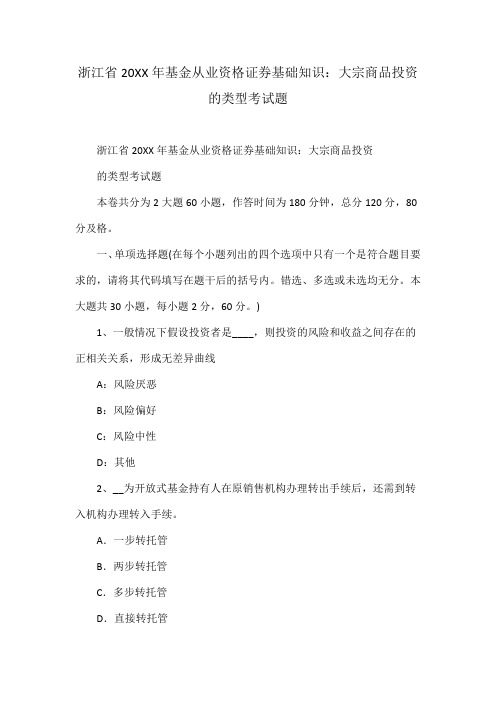 浙江省 20XX 年基金从业资格证券基础知识：大宗商品投资的类型考试题

浙江省 20XX 年基金从业资格证券基础知识：大宗商品投资

的类型考试题

本卷共分为 2 大题 60 小题，作答时间为 180 分钟，总分 120 分，80 分及格。

一、单项选择题(在每个小题列出的四个选项中只有一个是符合题目要求的，请将其代码填写在题干后的括号内。错选、多选或未选均无分。本大题共 30 小题，每小题 2 分，60 分。)

1、一般情况下假设投资者是____，则投资的风险和收益之间存在的正相关关系，形成无差异曲线

A：风险厌恶

B：风险偏好

C：风险中性

D：其他

2、__为开放式基金持有人在原销售机构办理转出手续后，还需到转入机构办理转入手续。

A．一步转托管

B．两步转托管

C．多步转托管

D．直接转托管